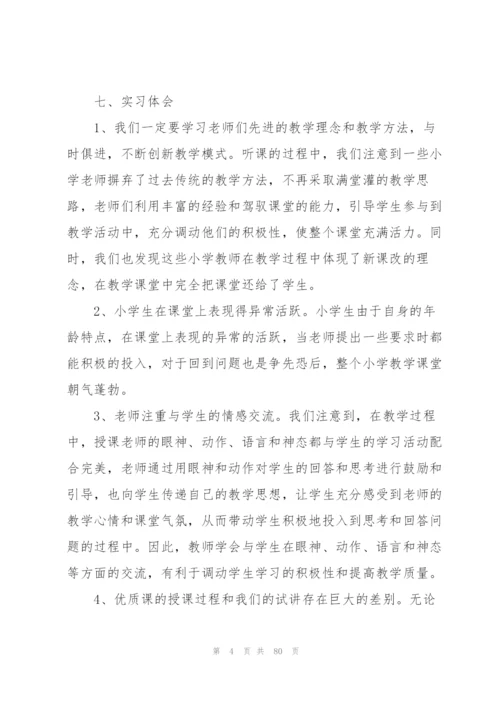 七、实习体会

1、我们一定要学习老师们先进的教学理念和教学方法，与时俱进，不断创新教学模式。听课的过程中，我们注意到一些小学老师摒弃了过去传统的教学方法，不再采取满堂灌的教学思路，老师们利用丰富的经验和驾驭课堂的能力，引导学生参与到教学活动中，充分调动他们的积极性，使整个课堂充满活力。同时，我们也发现这些小学教师在教学过程中体现了新课改的理念，在教学课堂中完全把课堂还给了学生。

2、小学生在课堂上表现得异常活跃。小学生由于自身的年龄特点，在课堂上表现的异常的活跃，当老师提出一些要求时都能积极的投入，对于回到问题也是争先恐后，整个小学教学课堂朝气蓬勃。

3、老师注重与学生的情感交流。我们注意到，在教学过程中，授课老师的眼神、动作、语言和神态都与学生的学习活动配合完美，老师通过用眼神和动作对学生的回答和思考进行鼓励和引导，也向学生传递自己的教学思想，让学生充分感受到老师的教学心情和课堂气氛，从而带动学生积极地投入到思考和回答问题的过程中。因此，教师学会与学生在眼神、动作、语言和神态等方面的交流，有利于调动学生学习的积极性和提高教学质量。

4、优质课的授课过程和我们的试讲存在巨大的差别。无论

第 4 页 共 80 页